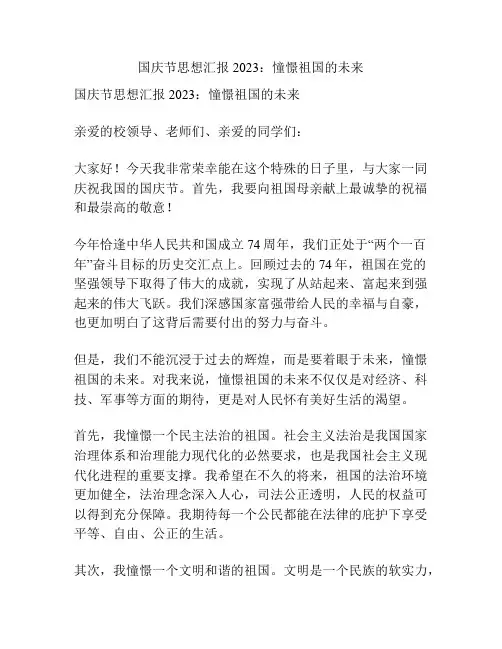 国庆节思想汇报 2023：憧憬祖国的未来

国庆节思想汇报 2023：憧憬祖国的未来

亲爱的校领导、老师们、亲爱的同学们：

大家好！今天我非常荣幸能在这个特殊的日子里，与大家一同庆祝我国的国庆节。首先，我要向祖国母亲献上最诚挚的祝福和最崇高的敬意！

今年恰逢中华人民共和国成立 74 周年，我们正处于“两个一百年”奋斗目标的历史交汇点上。回顾过去的 74 年，祖国在党的坚强领导下取得了伟大的成就，实现了从站起来、富起来到强起来的伟大飞跃。我们深感国家富强带给人民的幸福与自豪，也更加明白了这背后需要付出的努力与奋斗。

但是，我们不能沉浸于过去的辉煌，而是要着眼于未来，憧憬祖国的未来。对我来说，憧憬祖国的未来不仅仅是对经济、科技、军事等方面的期待，更是对人民怀有美好生活的渴望。

首先，我憧憬一个民主法治的祖国。社会主义法治是我国国家治理体系和治理能力现代化的必然要求，也是我国社会主义现代化进程的重要支撑。我希望在不久的将来，祖国的法治环境更加健全，法治理念深入人心，司法公正透明，人民的权益可以得到充分保障。我期待每一个公民都能在法律的庇护下享受平等、自由、公正的生活。

其次，我憧憬一个文明和谐的祖国。文明是一个民族的软实力，